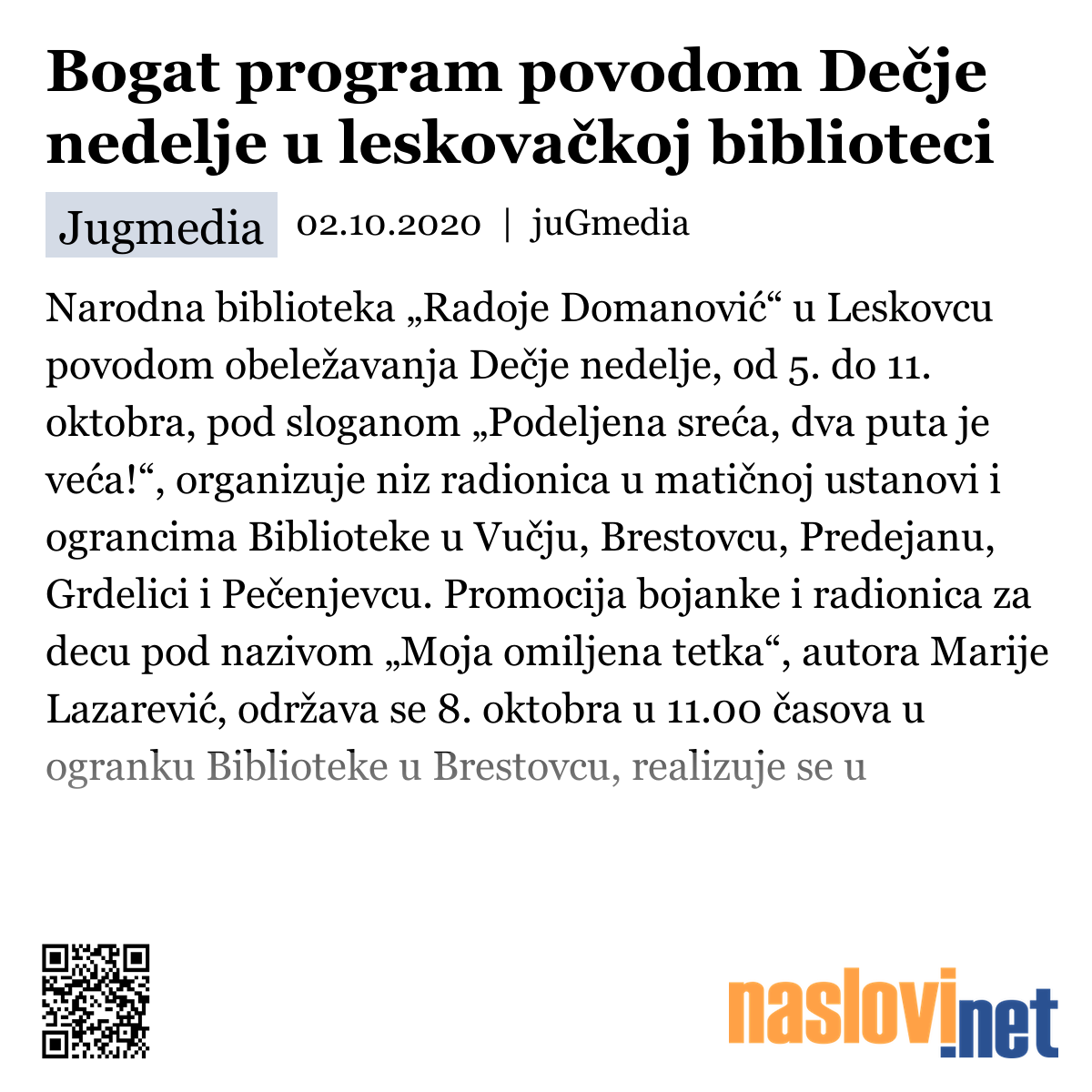 Bogat program povodom Dečje nedelje u leskovačkoj biblioteci

Jugmedia 02.10.2020 | juGmedia

Narodna biblioteka „Radoje Domanović“ u Leskovcu povodom obeležavanja Dečje nedelje, od 5. do 11. oktobra, pod sloganom „Podeljena sreća, dva puta je veća!“, organizuje niz radionica u matičnoj ustanovi i ograncima Biblioteke u Vučju, Brestovcu, Predejanu, Grdelici i Pečenjevcu. Promocija bojanke i radionica za decu pod nazivom „Moja omiljena tetka“, autora Marije Lazarević, održava se 8. oktobra u 11.00 časova u ogranku Biblioteke u Brestovcu, realizuje se u

naslovi.net